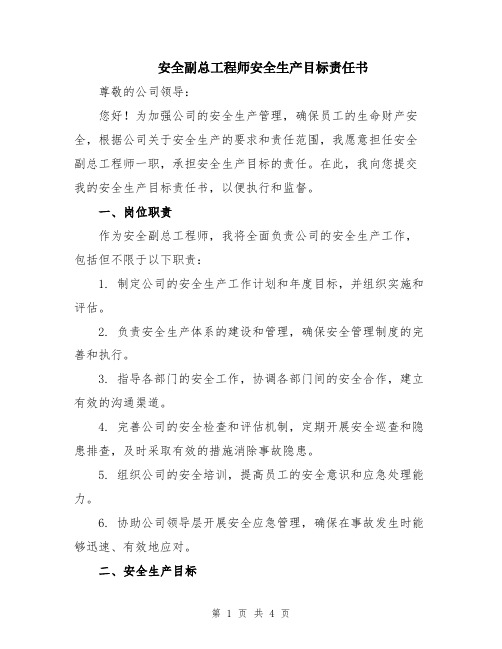 安全副总工程师安全生产目标责任书

尊敬的公司领导：

您好！为加强公司的安全生产管理，确保员工的生命财产安全，根据公司关于安全生产的要求和责任范围，我愿意担任安全副总工程师一职，承担安全生产目标的责任。在此，我向您提交我的安全生产目标责任书，以便执行和监督。

一、岗位职责

作为安全副总工程师，我将全面负责公司的安全生产工作，包括但不限于以下职责：

1. 制定公司的安全生产工作计划和年度目标，并组织实施和评估。

2. 负责安全生产体系的建设和管理，确保安全管理制度的完善和执行。

3. 指导各部门的安全工作，协调各部门间的安全合作，建立有效的沟通渠道。

4. 完善公司的安全检查和评估机制，定期开展安全巡查和隐患排查，及时采取有效的措施消除事故隐患。

5. 组织公司的安全培训，提高员工的安全意识和应急处理能力。

6. 协助公司领导层开展安全应急管理，确保在事故发生时能够迅速、有效地应对。

二、安全生产目标

第 1 页 共 4 页